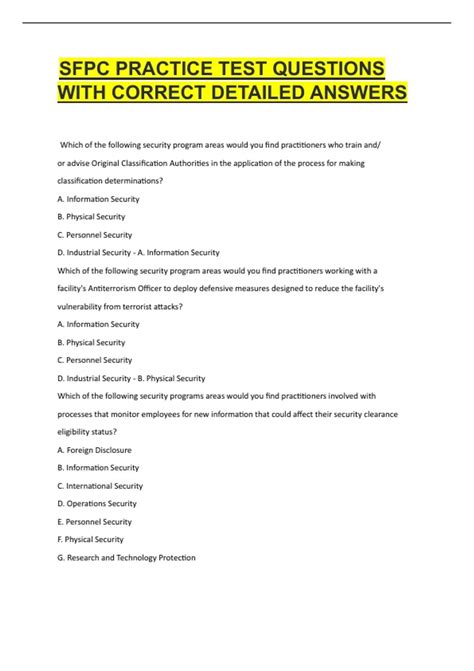 SFPC PRACTICE TEST QUESTIONS WITH CORRECT DETAILED ANSWERS

Which of the following security program areas would you find practitioners who train and/ or advise Original Classification Authorities in the application of the process for making classification determinations?

A. Information Security

B. Physical Security

C. Personnel Security

D. Industrial Security - A. Information Security

Which of the following security program areas would you find practitioners working with a facility's Antiterrorism Officer to deploy defensive measures designed to reduce the facility's vulnerability from terrorist attacks?

A. Information Security

B. Physical Security

C. Personnel Security

D. Industrial Security - B. Physical Security

Which of the following security programs areas would you find practitioners involved with processes that monitor employees for new information that could affect their security clearance eligibility status?

A. Foreign Disclosure

B. Information Security

C. International Security

D. Operations Security

E. Personnel Security

F. Physical Security

G. Research and Technology Protection